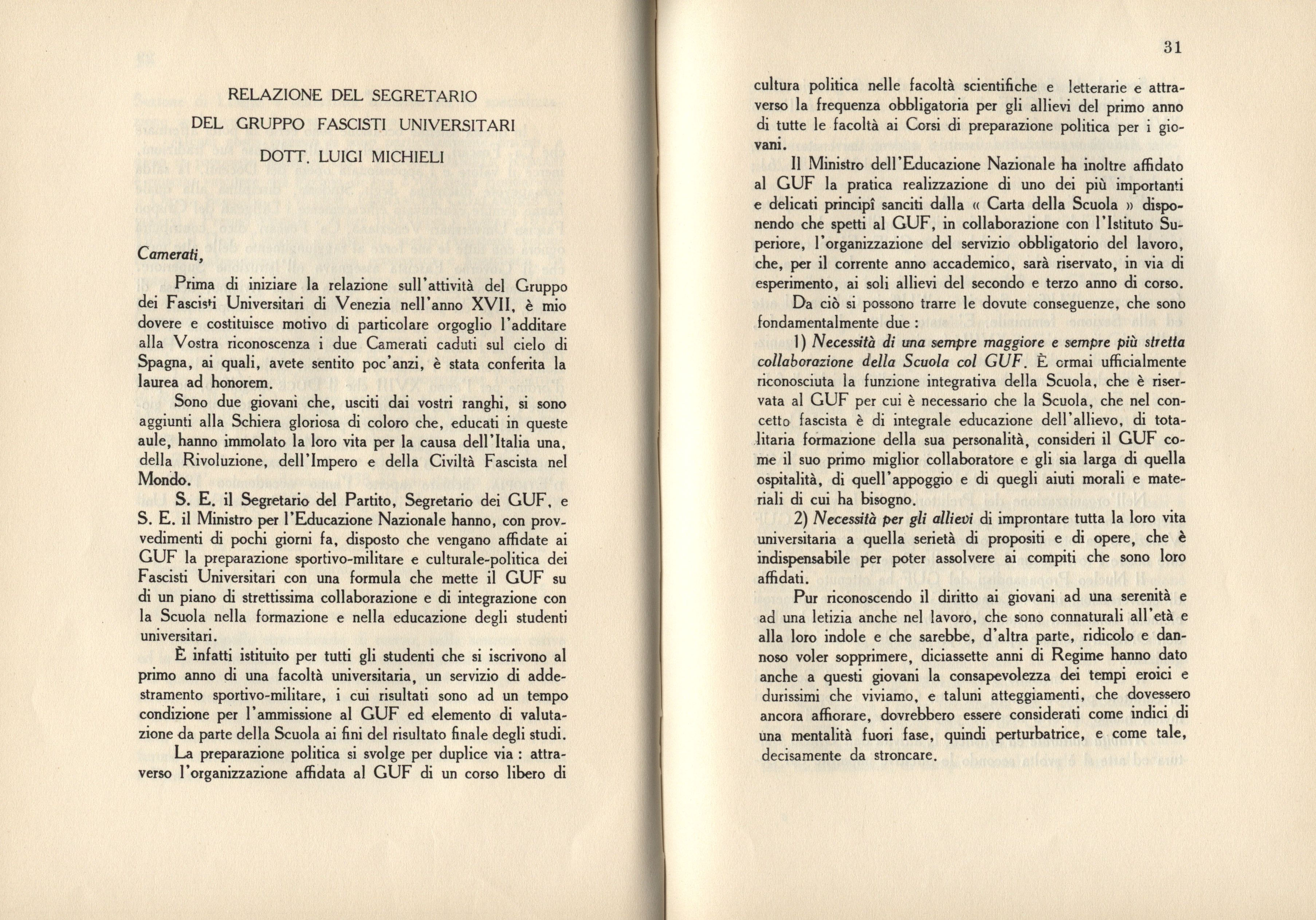 RELAZIONE DEL SEGRETARIO

DEL GRUPPO FASCISTI UNIVERSITARI

DOTT. LUIGI MICHIELI

Camerati,

Prima di iniziare la relazione sull'attività del Gruppo dei Fascisti Universitari di Venezia nell'anno XVII, è mio dovere e costituisce motivo di particolare orgoglio l'additare alla Vostra riconoscenza i due Camerati caduti sul cielo di Spagna, ai quali, avete sentito poc'anzi, è stata conferita la laurea ad honorem.

Sono due giovani che, usciti dai vostri ranghi, si sono aggiunti alla Schiera gloriosa di coloro che, educati in queste aule, hanno immolato la loro vita per la causa dell'Italia una, della Rivoluzione, dell'Impero e della Civiltà Fascista nel Mondo.

S. E. il Segretario del Partito, Segretario dei GUF, e S. E. il Ministro per l'Educazione Nazionale hanno, con provvedimenti di pochi giorni fa, disposto che vengano affidate ai GUF la preparazione sportivo-militare e culturale-politica dei Fascisti Universitari con una formula che mette il GUF su di un piano di strettissima collaborazione e di integrazione con la Scuola nella formazione e nella educazione degli studenti universitari.

È infatti istituito per tutti gli studenti che si iscrivono al primo anno di una facoltà universitaria, un servizio di addestramento sportivo-militare, i cui risultati sono ad un tempo condizione per l'ammissione al GUF ed elemento di valutazione da parte della Scuola ai fini del risultato finale degli studi.

La preparazione politica si svolge per duplice via : attraverso l'organizzazione affidata al GUF di un corso libero di

31

cultura politica nelle facoltà scientifiche e letterarie e attraverso la frequenza obbligatoria per gli allievi del primo anno di tutte le facoltà ai Corsi di preparazione politica per i giovani.

Il Ministro dell'Educazione Nazionale ha inoltre affidato al GUF la pratica realizzazione di uno dei più importanti e delicati principî sanciti dalla « Carta della Scuola » disponendo che spetti al GUF, in collaborazione con l'Istituto Superiore, l'organizzazione del servizio obbligatorio del lavoro, che, per il corrente anno accademico, sarà riservato, in via di esperimento, ai soli allievi del secondo e terzo anno di corso.

Da ciò si possono trarre le dovute conseguenze, che sono fondamentalmente due :

1) Necessità di una sempre maggiore e sempre più stretta collaborazione della Scuola col GUF. È ormai ufficialmente riconosciuta la funzione integrativa della Scuola, che è riservata al GUF per cui è necessario che la Scuola, che nel concetto fascista è di integrale educazione dell'allievo, di totalitaria formazione della sua personalità, consideri il GUF come il suo primo miglior collaboratore e gli sia larga di quella ospitalità, di quell'appoggio e di quegli aiuti morali e materiali di cui ha bisogno.

2) Necessità per gli allievi di improntare tutta la loro vita universitaria a quella serietà di propositi e di opere, che è indispensabile per poter assolvere ai compiti che sono loro affidati.

Pur riconoscendo il diritto ai giovani ad una serenità e ad una letizia anche nel lavoro, che sono connaturali all'età e alla loro indole e che sarebbe, d'altra parte, ridicolo e dannoso voler sopprimere, diciassette anni di Regime hanno dato anche a questi giovani la consapevolezza dei tempi eroici e durissimi che viviamo, e taluni atteggiamenti, che dovessero ancora affiorare, dovrebbero essere considerati come indici di una mentalità fuori fase, quindi perturbatrice, e come tale, decisamente da stroncare.